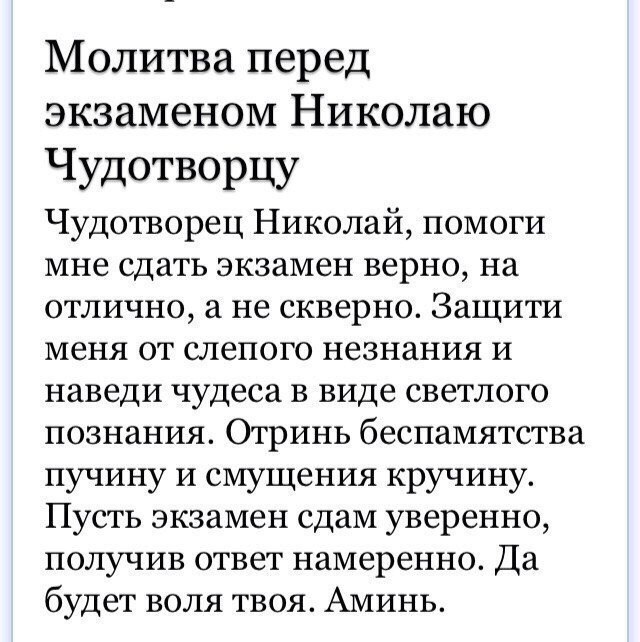 Молитва перед экзаменом Николаю Чудотворцу

Чудотворец Николай, помоги мне сдать экзамен верно, на отлично, а не скверно. Защити меня от слепого незнания и наведи чудеса в виде светлого познания. Отринь беспамятства пучину и смущения кручину. Пусть экзамен сдам уверенно, получив ответ намеренно. Да будет воля твоя. Аминь.